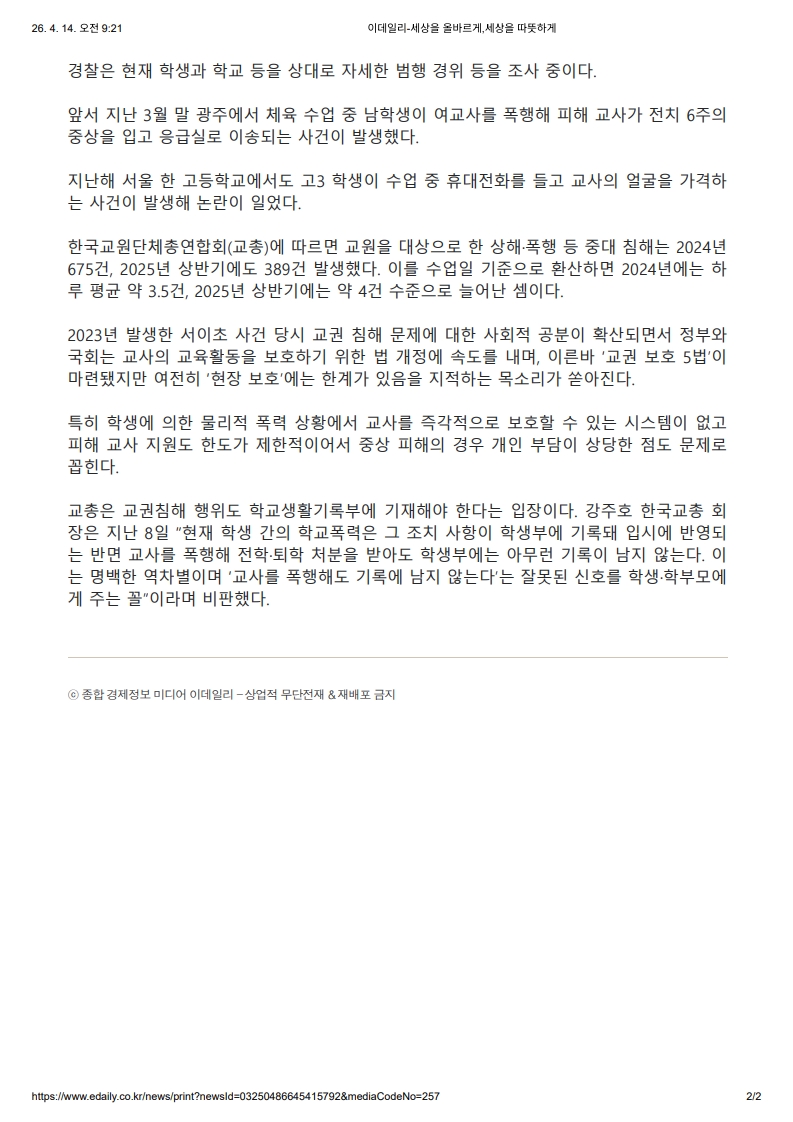 26. 4. 14. 오전 9:21

이데일리-세상을 올바르게,세상을 따뜻하게

경찰은 현재 학생과 학교 등을 상대로 자세한 범행 경위 등을 조사 중이다.

앞서 지난 3월 말 광주에서 체육 수업 중 남학생이 여교사를 폭행해 피해 교사가 전치 6주의 중상을 입고 응급실로 이송되는 사건이 발생했다.

지난해 서울 한 고등학교에서도 고3 학생이 수업 중 휴대전화를 들고 교사의 얼굴을 가격하는 사건이 발생해 논란이 일었다.

한국교원단체총연합회(교총)에 따르면 교원을 대상으로 한 상해·폭행 등 중대 침해는 2024년 675건, 2025년 상반기에도 389건 발생했다. 이를 수업일 기준으로 환산하면 2024년에는 하루 평균 약 3.5건, 2025년 상반기에는 약 4건 수준으로 늘어난 셈이다.

2023년 발생한 서이초 사건 당시 교권 침해 문제에 대한 사회적 공분이 확산되면서 정부와 국회는 교사의 교육활동을 보호하기 위한 법 개정에 속도를 내며, 이른바 '교권 보호 5법'이 마련됐지만 여전히 '현장 보호'에는 한계가 있음을 지적하는 목소리가 쏟아진다.

특히 학생에 의한 물리적 폭력 상황에서 교사를 즉각적으로 보호할 수 있는 시스템이 없고 피해 교사 지원도 한도가 제한적이어서 중상 피해의 경우 개인 부담이 상당한 점도 문제로 꼽힌다.

교총은 교권침해 행위도 학교생활기록부에 기재해야 한다는 입장이다. 강주호 한국교총 회장은 지난 8일 "현재 학생 간의 학교폭력은 그 조치 사항이 학생부에 기록돼 입시에 반영되는 반면 교사를 폭행해 전학·퇴학 처분을 받아도 학생부에는 아무런 기록이 남지 않는다. 이는 명백한 역차별이며 '교사를 폭행해도 기록에 남지 않는다'는 잘못된 신호를 학생·학부모에게 주는 꼴"이라며 비판했다.

ⓒ 종합 경제정보 미디어 이데일리 - 상업적 무단전재 & 재배포 금지

https://www.edaily.co.kr/news/print?newsId=03250486645415792&mediaCodeNo=257

2/2